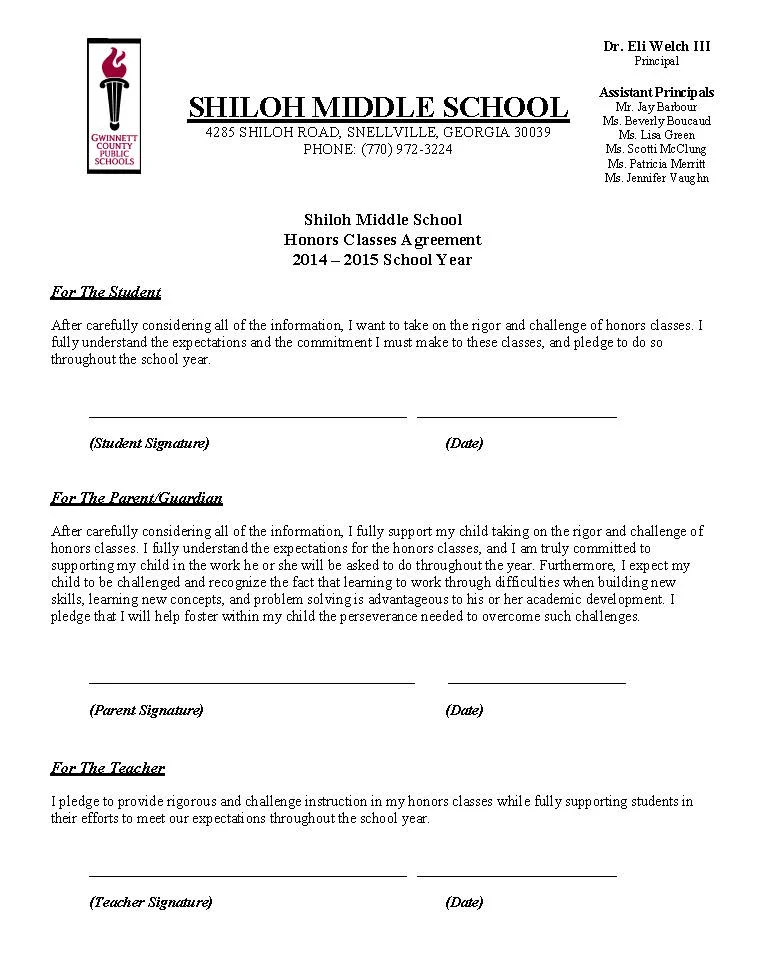 GWINNETT COUNTY PUBLIC SCHOOLS

SHILOH MIDDLE SCHOOL
4285 SHILOH ROAD, SNELLVILLE, GEORGIA 30039
PHONE: (770) 972-3224

Dr. Eli Welch III
Principal

Assistant Principals
Mr. Jay Barbour
Ms. Beverly Boucaud
Ms. Lisa Green
Ms. Scotti McClung
Ms. Patricia Merritt
Ms. Jennifer Vaughn

Shiloh Middle School
Honors Classes Agreement
2014 – 2015 School Year

For The Student

After carefully considering all of the information, I want to take on the rigor and challenge of honors classes. I fully understand the expectations and the commitment I must make to these classes, and pledge to do so throughout the school year.

(Student Signature) (Date)

For The Parent/Guardian

After carefully considering all of the information, I fully support my child taking on the rigor and challenge of honors classes. I fully understand the expectations for the honors classes, and I am truly committed to supporting my child in the work he or she will be asked to do throughout the year. Furthermore, I expect my child to be challenged and recognize the fact that learning to work through difficulties when building new skills, learning new concepts, and problem solving is advantageous to his or her academic development. I pledge that I will help foster within my child the perseverance needed to overcome such challenges.

(Parent Signature) (Date)

For The Teacher

I pledge to provide rigorous and challenge instruction in my honors classes while fully supporting students in their efforts to meet our expectations throughout the school year.

(Teacher Signature) (Date)